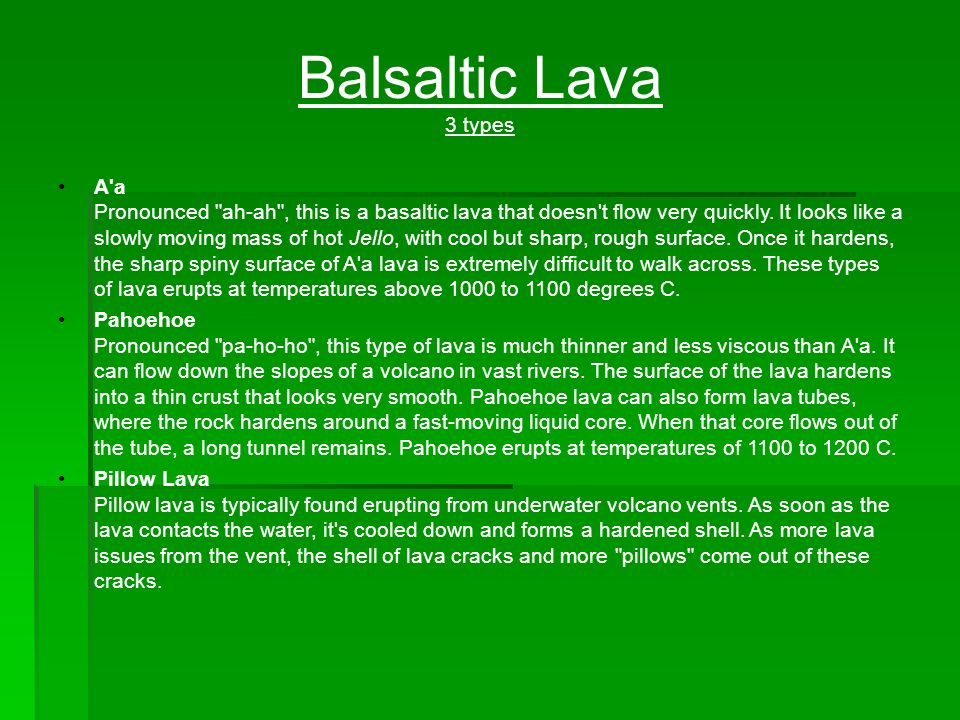 Balsaltic Lava
3 types

• A'a
Pronounced "ah-ah", this is a basaltic lava that doesn't flow very quickly. It looks like a slowly moving mass of hot Jello, with cool but sharp, rough surface. Once it hardens, the sharp spiny surface of A'a lava is extremely difficult to walk across. These types of lava erupts at temperatures above 1000 to 1100 degrees C.

• Pahoehoe
Pronounced "pa-ho-ho", this type of lava is much thinner and less viscous than A'a. It can flow down the slopes of a volcano in vast rivers. The surface of the lava hardens into a thin crust that looks very smooth. Pahoehoe lava can also form lava tubes, where the rock hardens around a fast-moving liquid core. When that core flows out of the tube, a long tunnel remains. Pahoehoe erupts at temperatures of 1100 to 1200 C.

• Pillow Lava
Pillow lava is typically found erupting from underwater volcano vents. As soon as the lava contacts the water, it's cooled down and forms a hardened shell. As more lava issues from the vent, the shell of lava cracks and more "pillows" come out of these cracks.